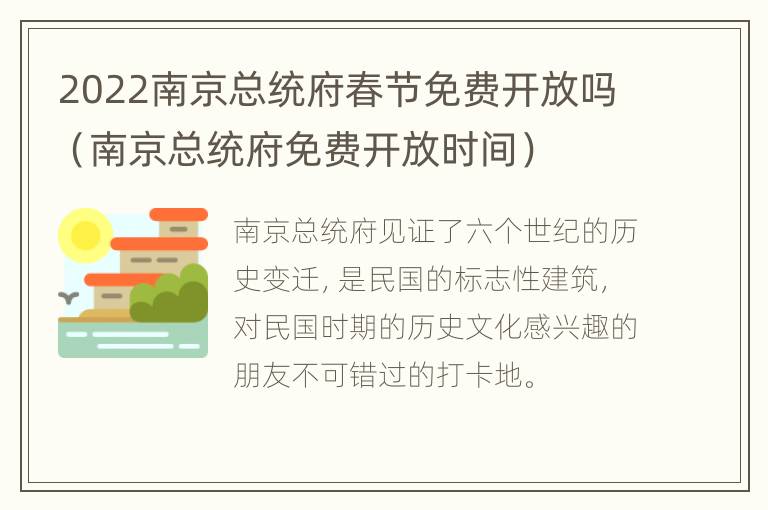 2022南京总统府春节免费开放吗（南京总统府免费开放时间）

南京总统府见证了六个世纪的历史变迁，是民国的标志性建筑，对民国时期的历史文化感兴趣的朋友不可错过的打卡地。